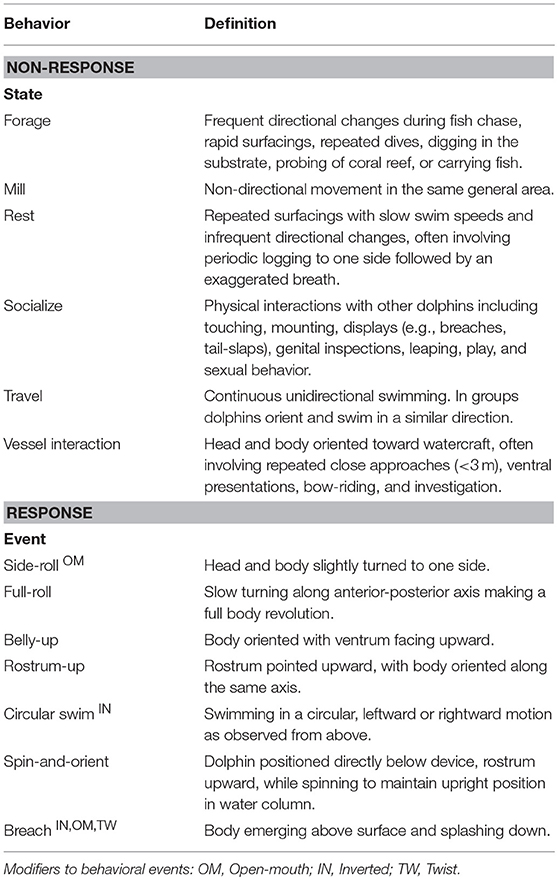 | Behavior | Definition |
|---|---|
| **NON-RESPONSE** | |
| **State** | |
| Forage | Frequent directional changes during fish chase, rapid surfacings, repeated dives, digging in the substrate, probing of coral reef, or carrying fish. |
| Mill | Non-directional movement in the same general area. |
| Rest | Repeated surfacings with slow swim speeds and infrequent directional changes, often involving periodic logging to one side followed by an exaggerated breath. |
| Socialize | Physical interactions with other dolphins including touching, mounting, displays (e.g., breaches, tail-slaps), genital inspections, leaping, play, and sexual behavior. |
| Travel | Continuous unidirectional swimming. In groups dolphins orient and swim in a similar direction. |
| Vessel interaction | Head and body oriented toward watercraft, often involving repeated close approaches (<3 m), ventral presentations, bow-riding, and investigation. |
| **RESPONSE** | |
| **Event** | |
| Side-roll $^{OM}$ | Head and body slightly turned to one side. |
| Full-roll | Slow turning along anterior-posterior axis making a full body revolution. |
| Belly-up | Body oriented with ventrum facing upward. |
| Rostrum-up | Rostrum pointed upward, with body oriented along the same axis. |
| Circular swim $^{IN}$ | Swimming in a circular, leftward or rightward motion as observed from above. |
| Spin-and-orient | Dolphin positioned directly below device, rostrum upward, while spinning to maintain upright position in water column. |
| Breach $^{IN,OM,TW}$ | Body emerging above surface and splashing down. |

Modifiers to behavioral events: OM, Open-mouth; IN, Inverted; TW, Twist.